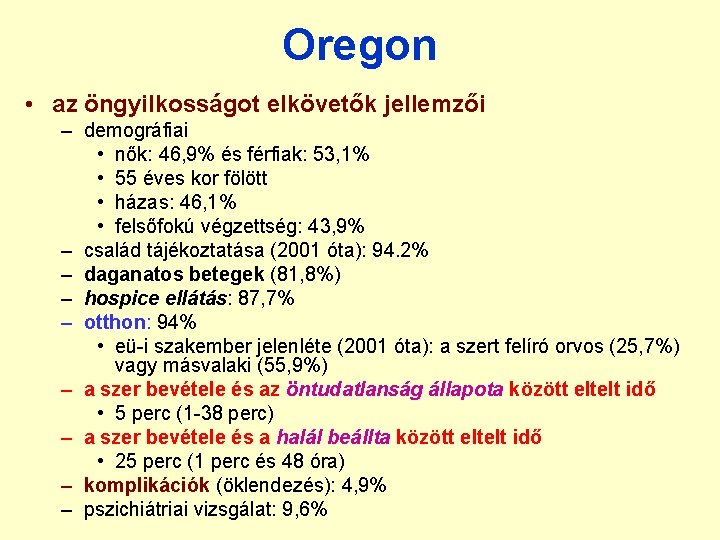 Oregon

• az öngyilkosságot elkövetők jellemzői
 – demográfiai
  • nők: 46,9% és férfiak: 53,1%
  • 55 éves kor fölött
  • házas: 46,1%
  • felsőfokú végzettség: 43,9%
 – család tájékoztatása (2001 óta): 94.2%
 – daganatos betegek (81,8%)
 – hospice ellátás: 87,7%
 – otthon: 94%
  • eü-i szakember jelenléte (2001 óta): a szert felíró orvos (25,7%) vagy másvalaki (55,9%)
 – a szer bevétele és az öntudatlanság állapota között eltelt idő
  • 5 perc (1-38 perc)
 – a szer bevétele és a halál beállta között eltelt idő
  • 25 perc (1 perc és 48 óra)
 – komplikációk (öklendezés): 4,9%
 – pszichiátriai vizsgálat: 9,6%